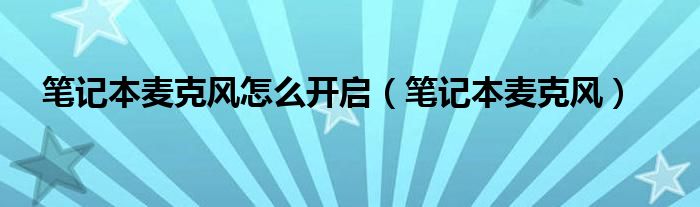 笔记本麦克风怎么开启（笔记本麦克风）